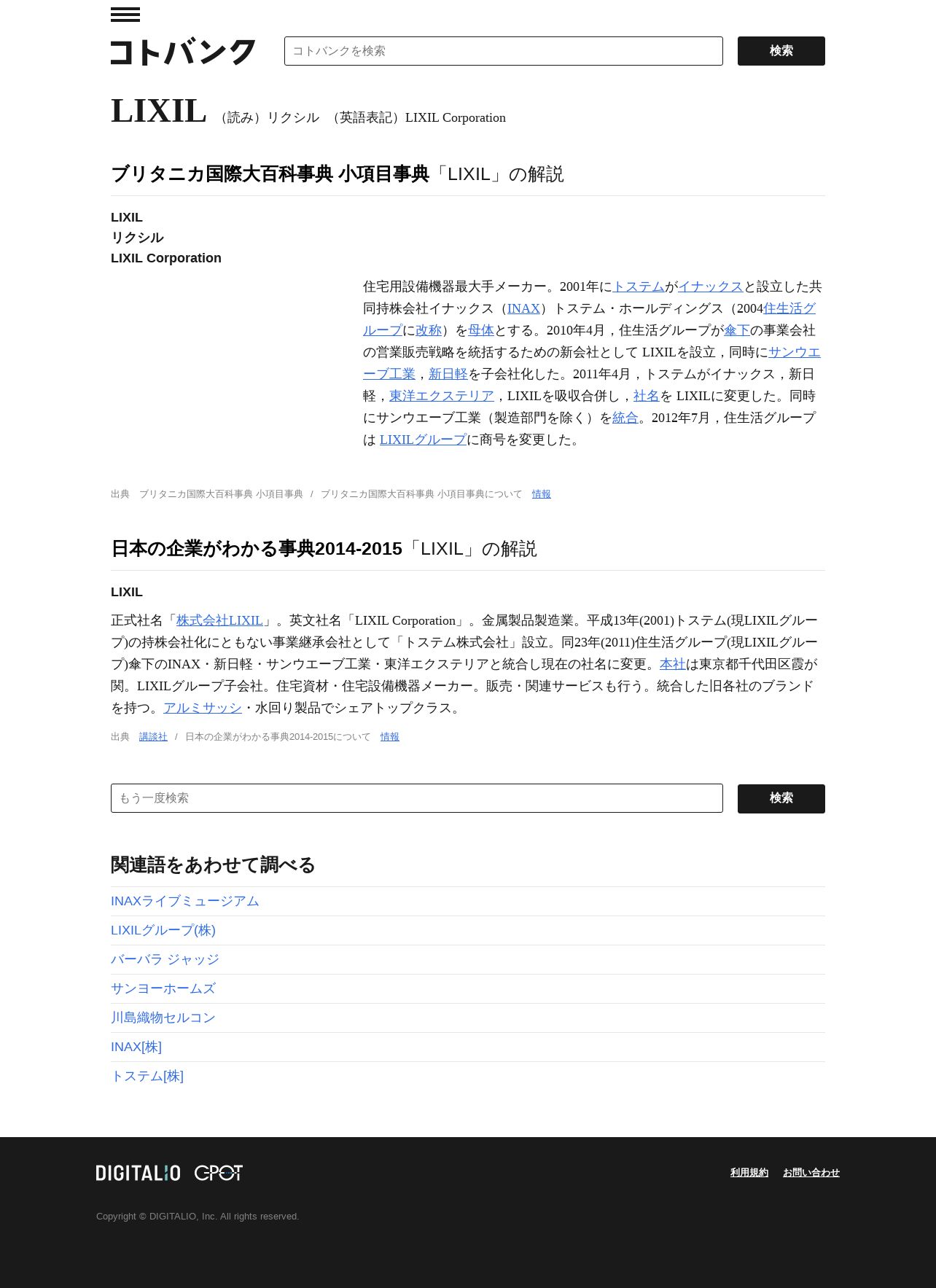 コトバンク

コトバンクを検索

検索

LIXIL （読み）リクシル （英語表記）LIXIL Corporation

ブリタニカ国際大百科事典 小項目事典「LIXIL」の解説

LIXIL
リクシル
LIXIL Corporation

住宅用設備機器最大手メーカー。2001年にトステムがイナックスと設立した共同持株会社イナックス（INAX）トステム・ホールディングス（2004住生活グループに改称）を母体とする。2010年4月，住生活グループが傘下の事業会社の営業販売戦略を統括するための新会社として LIXILを設立，同時にサンウエーブ工業，新日軽を子会社化した。2011年4月，トステムがイナックス，新日軽，東洋エクステリア，LIXILを吸収合併し，社名を LIXILに変更した。同時にサンウエーブ工業（製造部門を除く）を統合。2012年7月，住生活グループは LIXILグループに商号を変更した。

出典 ブリタニカ国際大百科事典 小項目事典 / ブリタニカ国際大百科事典 小項目事典について 情報

日本の企業がわかる事典2014-2015「LIXIL」の解説

LIXIL

正式社名「株式会社LIXIL」。英文社名「LIXIL Corporation」。金属製品製造業。平成13年(2001)トステム(現LIXILグループ)の持株会社化にともない事業継承会社として「トステム株式会社」設立。同23年(2011)住生活グループ(現LIXILグループ)傘下のINAX・新日軽・サンウエーブ工業・東洋エクステリアと統合し現在の社名に変更。本社は東京都千代田区霞が関。LIXILグループ子会社。住宅資材・住宅設備機器メーカー。販売・関連サービスも行う。統合した旧各社のブランドを持つ。アルミサッシ・水回り製品でシェアトップクラス。

出典 講談社 / 日本の企業がわかる事典2014-2015について 情報

もう一度検索

検索

関連語をあわせて調べる

INAXライブミュージアム
LIXILグループ(株)
バーバラ ジャッジ
サンヨーホームズ
川島織物セルコン
INAX[株]
トステム[株]

DIGITALIO GPOT

利用規約 お問い合わせ

Copyright © DIGITALIO, Inc. All rights reserved.